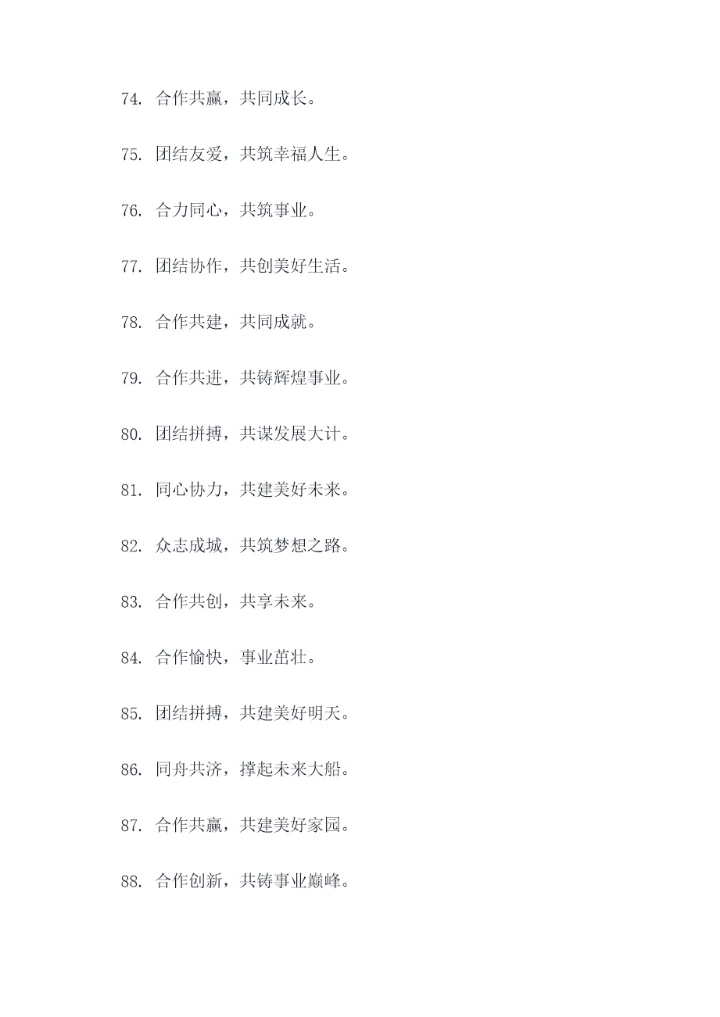 74.合作共赢，共同成长。

75.团结友爱，共筑幸福人生。

76.合力同心，共筑事业。

77.团结协作，共创美好生活。

78.合作共建，共同成就。

79.合作共进，共铸辉煌事业。

80.团结拼搏，共谋发展大计。

81.同心协力，共建美好未来。

82.众志成城，共筑梦想之路。

83.合作共创，共享未来。

84.合作愉快，事业茁壮。

85.团结拼搏，共建美好明天。

86.同舟共济，撑起未来大船。

87.合作共赢，共建美好家园。

88.合作创新，共铸事业巅峰。